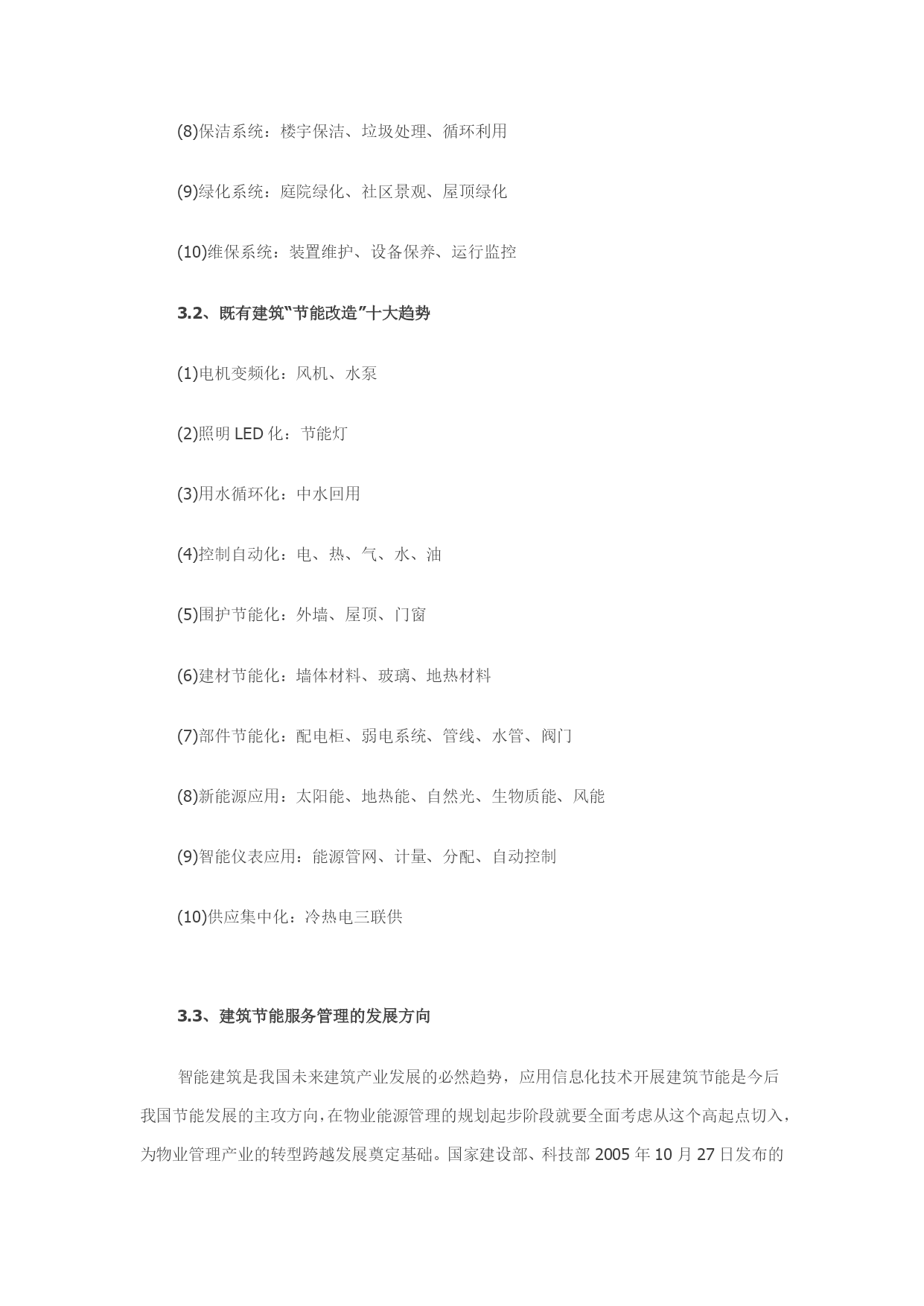 (8)保洁系统：楼宇保洁、垃圾处理、循环利用

(9)绿化系统：庭院绿化、社区景观、屋顶绿化

(10)维保系统：装置维护、设备保养、运行监控

3.2、既有建筑“节能改造”十大趋势

(1)电机变频化：风机、水泵

(2)照明 LED 化：节能灯

(3)用水循环化：中水回用

(4)控制自动化：电、热、气、水、油

(5)围护节能化：外墙、屋顶、门窗

(6)建材节能化：墙体材料、玻璃、地热材料

(7)部件节能化：配电柜、弱电系统、管线、水管、阀门

(8)新能源应用：太阳能、地热能、自然光、生物质能、风能

(9)智能仪表应用：能源管网、计量、分配、自动控制

(10)供应集中化：冷热电三联供

3.3、建筑节能服务管理的发展方向

智能建筑是我国未来建筑产业发展的必然趋势，应用信息化技术开展建筑节能是今后我国节能发展的主攻方向，在物业能源管理的规划起步阶段就要全面考虑从这个高起点切入，为物业管理产业的转型跨越发展奠定基础。国家建设部、科技部 2005 年 10 月 27 日发布的